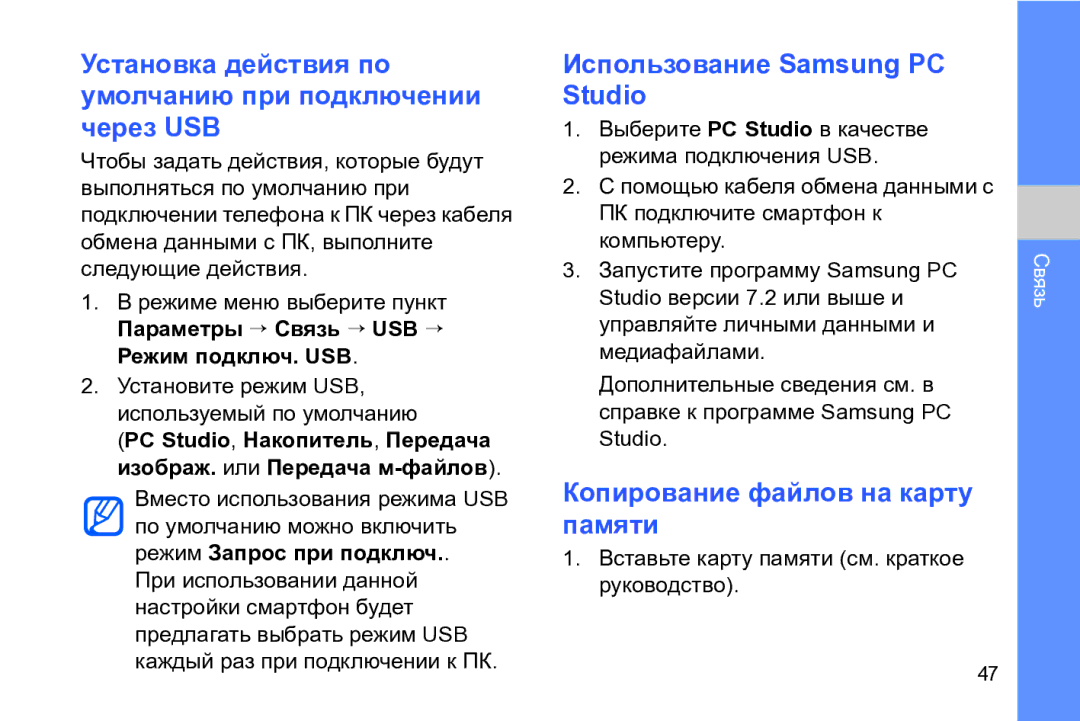 Установка действия по умолчанию при подключении через USB

Чтобы задать действия, которые будут выполняться по умолчанию при подключении телефона к ПК через кабеля обмена данными с ПК, выполните следующие действия.

1. В режиме меню выберите пункт Параметры → Связь → USB → Режим подключ. USB.
2. Установите режим USB, используемый по умолчанию (PC Studio, Накопитель, Передача изображ. или Передача м-файлов).

Вместо использования режима USB по умолчанию можно включить режим Запрос при подключ.. При использовании данной настройки смартфон будет предлагать выбрать режим USB каждый раз при подключении к ПК.

Использование Samsung PC Studio

1. Выберите PC Studio в качестве режима подключения USB.
2. С помощью кабеля обмена данными с ПК подключите смартфон к компьютеру.
3. Запустите программу Samsung PC Studio версии 7.2 или выше и управляйте личными данными и медиафайлами.

Дополнительные сведения см. в справке к программе Samsung PC Studio.

Копирование файлов на карту памяти

1. Вставьте карту памяти (см. краткое руководство).

Связь

47